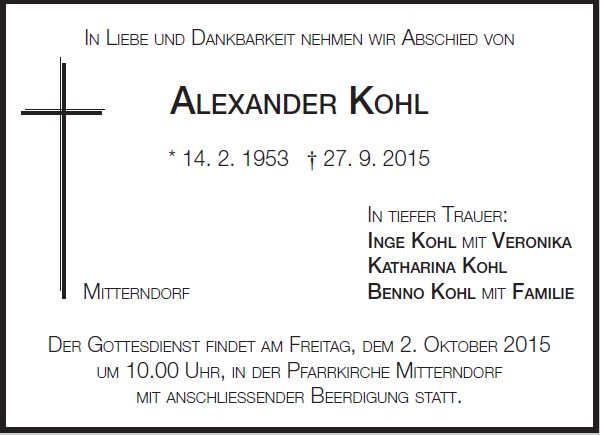 In Liebe und Dankbarkeit nehmen wir Abschied von

Alexander Kohl

* 14. 2. 1953 † 27. 9. 2015

In tiefer Trauer:
Inge Kohl mit Veronika
Katharina Kohl
Benno Kohl mit Familie

Mitterndorf

Der Gottesdienst findet am Freitag, dem 2. Oktober 2015 um 10.00 Uhr, in der Pfarrkirche Mitterndorf mit anschliessender Beerdigung statt.